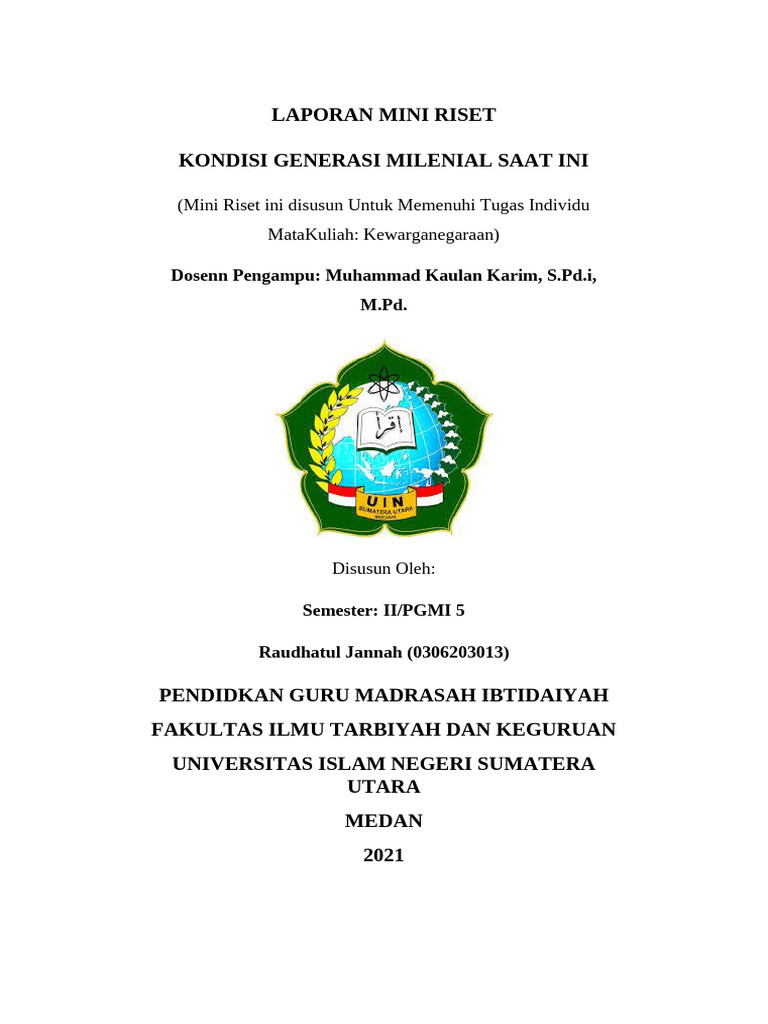 LAPORAN MINI RISET

KONDISI GENERASI MILENIAL SAAT INI

(Mini Riset ini disusun Untuk Memenuhi Tugas Individu MataKuliah: Kewarganegaraan)

Dosenn Pengampu: Muhammad Kaulan Karim, S.Pd.i, M.Pd.

اقرأ

UIN
SUMATERA UTARA
MEDAN

Disusun Oleh:

Semester: II/PGMI 5

Raudhatul Jannah (0306203013)

PENDIDKAN GURU MADRASAH IBTIDAIYAH

FAKULTAS ILMU TARBIYAH DAN KEGURUAN

UNIVERSITAS ISLAM NEGERI SUMATERA UTARA

MEDAN

2021